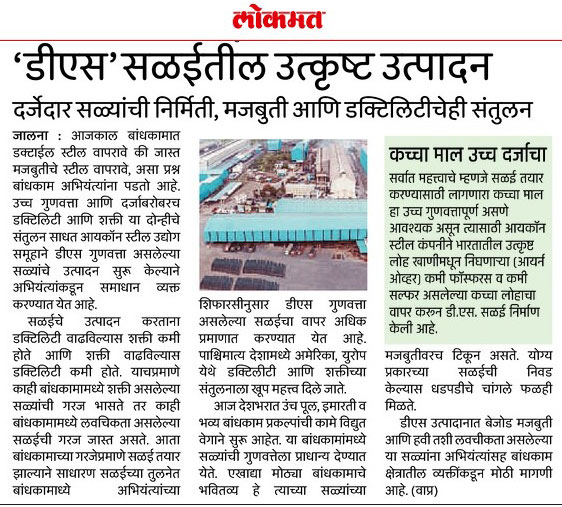 लोकमत

'डीएस' सळईतील उत्कृष्ट उत्पादन

दर्जेदार सळ्यांची निर्मिती, मजबुती आणि डक्टिलिटीचेही संतुलन

जालना : आजकाल बांधकामात डक्टाईल स्टील वापरावे की जास्त मजबुतीचे स्टील वापरावे, असा प्रश्न बांधकाम अभियंत्यांना पडतो आहे. उच्च गुणवत्ता आणि दर्जाबरोबरच डक्टिलिटी आणि शक्ती या दोन्हीचे संतुलन साधत आयकॉन स्टील उद्योग समूहाने डीएस गुणवत्ता असलेल्या सळ्यांचे उत्पादन सुरू केल्याने अभियंत्यांकडून समाधान व्यक्त करण्यात येत आहे.

सळईचे उत्पादन करताना डक्टिलिटी वाढविल्यास शक्ती कमी होते आणि शक्ती वाढविल्यास डक्टिलिटी कमी होते. याचप्रमाणे काही बांधकामामध्ये शक्ती असलेल्या सळ्यांची गरज भासते तर काही बांधकामामध्ये लवचिकता असलेल्या सळईची गरज जास्त असते. आता बांधकामाच्या गरजेप्रमाणे सळई तयार झाल्याने साधारण सळईच्या तुलनेत बांधकामामध्ये अभियंत्यांच्या शिफारसीनुसार डीएस गुणवत्ता असलेल्या सळईचा वापर अधिक प्रमाणात करण्यात येत आहे. पाश्चिमात्य देशामध्ये अमेरिका, युरोप येथे डक्टिलीटी आणि शक्तीच्या संतुलनाला खूप महत्त्व दिले जाते.

आज देशभरात उंच पूल, इमारती व भव्य बांधकाम प्रकल्पांची कामे विद्युत वेगाने सुरू आहेत. या बांधकामांमध्ये सळ्यांची गुणवत्तेला प्राधान्य देण्यात येते. एखाद्या मोठ्या बांधकामाचे भवितव्य हे त्याच्या सळ्यांच्या मजबुतीवरच टिकून असते. योग्य प्रकारच्या सळईची निवड केल्यास धडपडीचे चांगले फळही मिळते.

डीएस उत्पादानात बेजोड मजबुती आणि हवी तशी लवचीकता असलेल्या या सळ्यांना अभियंत्यांसह बांधकाम क्षेत्रातील व्यक्तींकडून मोठी मागणी आहे. (वाप्र)

कच्चा माल उच्च दर्जाचा

सर्वात महत्त्वाचे म्हणजे सळई तयार करण्यासाठी लागणारा कच्चा माल हा उच्च गुणवत्तापूर्ण असणे आवश्यक असून त्यासाठी आयकॉन स्टील कंपनीने भारतातील उत्कृष्ट लोह खाणीमधून निघणाऱ्या (आयर्न ओव्हर) कमी फॉस्फरस व कमी सल्फर असलेल्या कच्चा लोहाचा वापर करून डी.एस. सळई निर्माण केली आहे.